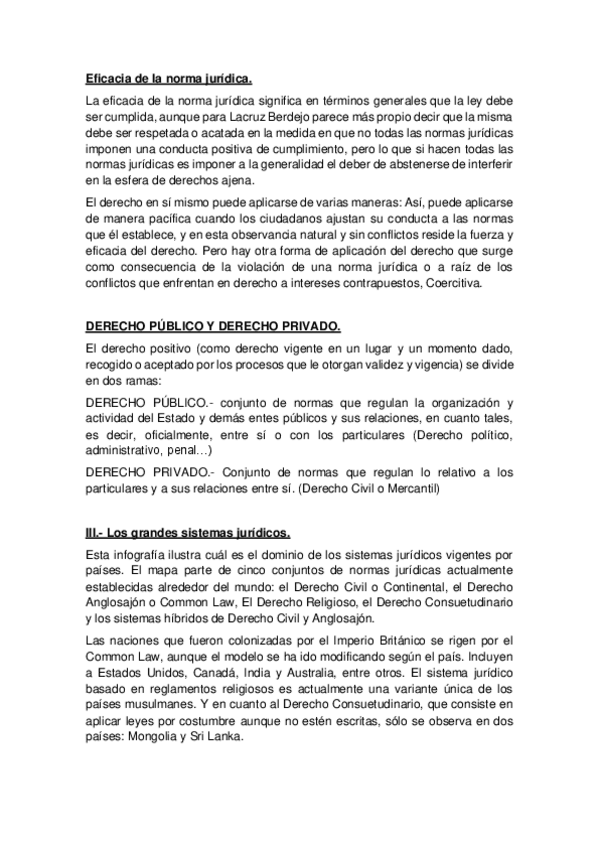 Eficacia de la norma jurídica.

La eficacia de la norma jurídica significa en términos generales que la ley debe ser cumplida, aunque para Lacruz Berdejo parece más propio decir que la misma debe ser respetada o acatada en la medida en que no todas las normas jurídicas imponen una conducta positiva de cumplimiento, pero lo que si hacen todas las normas jurídicas es imponer a la generalidad el deber de abstenerse de interferir en la esfera de derechos ajena.

El derecho en sí mismo puede aplicarse de varias maneras: Así, puede aplicarse de manera pacífica cuando los ciudadanos ajustan su conducta a las normas que él establece, y en esta observancia natural y sin conflictos reside la fuerza y eficacia del derecho. Pero hay otra forma de aplicación del derecho que surge como consecuencia de la violación de una norma jurídica o a raíz de los conflictos que enfrentan en derecho a intereses contrapuestos, Coercitiva.

DERECHO PÚBLICO Y DERECHO PRIVADO.

El derecho positivo (como derecho vigente en un lugar y un momento dado, recogido o aceptado por los procesos que le otorgan validez y vigencia) se divide en dos ramas:

DERECHO PÚBLICO.- conjunto de normas que regulan la organización y actividad del Estado y demás entes públicos y sus relaciones, en cuanto tales, es decir, oficialmente, entre sí o con los particulares (Derecho político, administrativo, penal…)

DERECHO PRIVADO.- Conjunto de normas que regulan lo relativo a los particulares y a sus relaciones entre sí. (Derecho Civil o Mercantil)

III.- Los grandes sistemas jurídicos.

Esta infografía ilustra cuál es el dominio de los sistemas jurídicos vigentes por países. El mapa parte de cinco conjuntos de normas jurídicas actualmente establecidas alrededor del mundo: el Derecho Civil o Continental, el Derecho Anglosajón o Common Law, El Derecho Religioso, el Derecho Consuetudinario y los sistemas híbridos de Derecho Civil y Anglosajón.

Las naciones que fueron colonizadas por el Imperio Británico se rigen por el Common Law, aunque el modelo se ha ido modificando según el país. Incluyen a Estados Unidos, Canadá, India y Australia, entre otros. El sistema jurídico basado en reglamentos religiosos es actualmente una variante única de los países musulmanes. Y en cuanto al Derecho Consuetudinario, que consiste en aplicar leyes por costumbre aunque no estén escritas, sólo se observa en dos países: Mongolia y Sri Lanka.